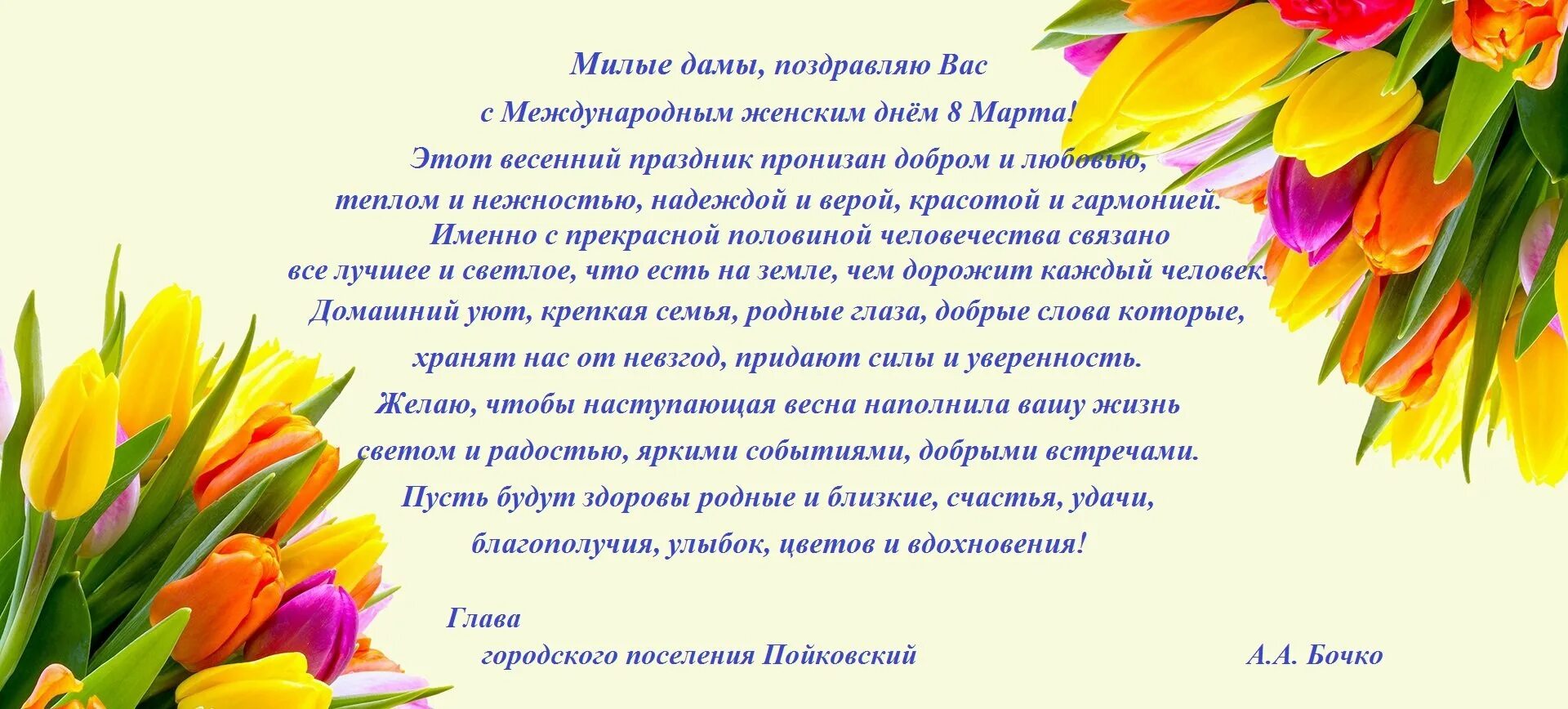 Милые дамы, поздравляю Вас
с Международным женским днём 8 Марта!
Этот весенний праздник пронизан добром и любовью,
теплом и нежностью, надеждой и верой, красотой и гармонией.
Именно с прекрасной половиной человечества связано
все лучшее и светлое, что есть на земле, чем дорожит каждый человек.
Домашний уют, крепкая семья, родные глаза, добрые слова которые,
хранят нас от невзгод, придают силы и уверенность.
Желаю, чтобы наступающая весна наполнила вашу жизнь
светом и радостью, яркими событиями, добрыми встречами.
Пусть будут здоровы родные и близкие, счастья, удачи,
благополучия, улыбок, цветов и вдохновения!

Глава
городского поселения Пойковский А.А. Бочко